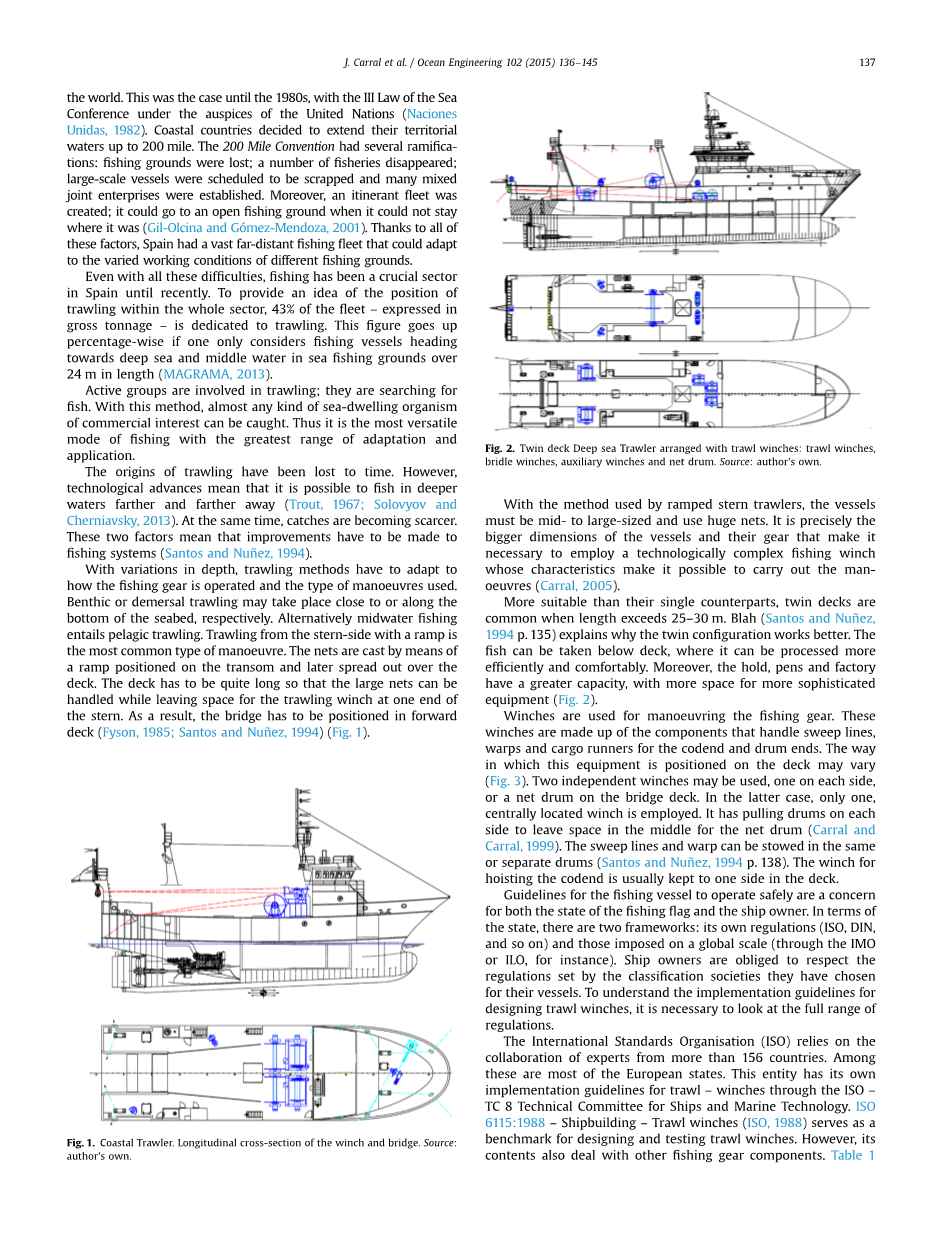 J. Carral et al. / Ocean Engineering 102 (2015) 136–145 137

the world. This was the case until the 1980s, with the III Law of the Sea Conference under the auspices of the United Nations (Naciones Unidas, 1982). Coastal countries decided to extend their territorial waters up to 200 mile. The 200 Mile Convention had several ramifications: fishing grounds were lost; a number of fisheries disappeared; large-scale vessels were scheduled to be scrapped and many mixed joint enterprises were established. Moreover, an itinerant fleet was created; it could go to an open fishing ground when it could not stay where it was (Gil-Olcina and Gómez-Mendoza, 2001). Thanks to all of these factors, Spain had a vast far-distant fishing fleet that could adapt to the varied working conditions of different fishing grounds.

Even with all these difficulties, fishing has been a crucial sector in Spain until recently. To provide an idea of the position of trawling within the whole sector, 43% of the fleet – expressed in gross tonnage – is dedicated to trawling. This figure goes up percentage-wise if one only considers fishing vessels heading towards deep sea and middle water in sea fishing grounds over 24 m in length (MAGRAMA, 2013).

Active groups are involved in trawling; they are searching for fish. With this method, almost any kind of sea-dwelling organism of commercial interest can be caught. Thus it is the most versatile mode of fishing with the greatest range of adaptation and application.

The origins of trawling have been lost to time. However, technological advances mean that it is possible to fish in deeper waters farther and farther away (Trout, 1967; Solovyov and Cherniavsky, 2013). At the same time, catches are becoming scarcer. These two factors mean that improvements have to be made to fishing systems (Santos and Nuñez, 1994).

With variations in depth, trawling methods have to adapt to how the fishing gear is operated and the type of manoeuvres used. Benthic or demersal trawling may take place close to or along the bottom of the seabed, respectively. Alternatively midwater fishing entails pelagic trawling. Trawling from the stern-side with a ramp is the most common type of manoeuvre. The nets are cast by means of a ramp positioned on the transom and later spread out over the deck. The deck has to be quite long so that the large nets can be handled while leaving space for the trawling winch at one end of the stern. As a result, the bridge has to be positioned in forward deck (Fyson, 1985; Santos and Nuñez, 1994) (Fig. 1).

Fig. 1. Coastal Trawler. Longitudinal cross-section of the winch and bridge. Source: author's own.

Fig. 2. Twin deck Deep sea Trawler arranged with trawl winches: trawl winches, bridle winches, auxiliary winches and net drum. Source: author's own.

With the method used by ramped stern trawlers, the vessels must be mid- to large-sized and use huge nets. It is precisely the bigger dimensions of the vessels and their gear that make it necessary to employ a technologically complex fishing winch whose characteristics make it possible to carry out the manoeuvres (Carral, 2005).

More suitable than their single counterparts, twin decks are common when length exceeds 25–30 m. Blah (Santos and Nuñez, 1994 p. 135) explains why the twin configuration works better. The fish can be taken below deck, where it can be processed more efficiently and comfortably. Moreover, the hold, pens and factory have a greater capacity, with more space for more sophisticated equipment (Fig. 2).

Winches are used for manoeuvring the fishing gear. These winches are made up of the components that handle sweep lines, warps and cargo runners for the codend and drum ends. The way in which this equipment is positioned on the deck may vary (Fig. 3). Two independent winches may be used, one on each side, or a net drum on the bridge deck. In the latter case, only one, centrally located winch is employed. It has pulling drums on each side to leave space in the middle for the net drum (Carral and Carral, 1999). The sweep lines and warp can be stowed in the same or separate drums (Santos and Nuñez, 1994 p. 138). The winch for hoisting the codend is usually kept to one side in the deck.

Guidelines for the fishing vessel to operate safely are a concern for both the state of the fishing flag and the ship owner. In terms of the state, there are two frameworks: its own regulations (ISO, DIN, and so on) and those imposed on a global scale (through the IMO or ILO, for instance). Ship owners are obliged to respect the regulations set by the classification societies they have chosen for their vessels. To understand the implementation guidelines for designing trawl winches, it is necessary to look at the full range of regulations.

The International Standards Organisation (ISO) relies on the collaboration of experts from more than 156 countries. Among these are most of the European states. This entity has its own implementation guidelines for trawl – winches through the ISO – TC 8 Technical Committee for Ships and Marine Technology. ISO 6115:1988 – Shipbuilding – Trawl winches (ISO, 1988) serves as a benchmark for designing and testing trawl winches. However, its contents also deal with other fishing gear components. Table 1